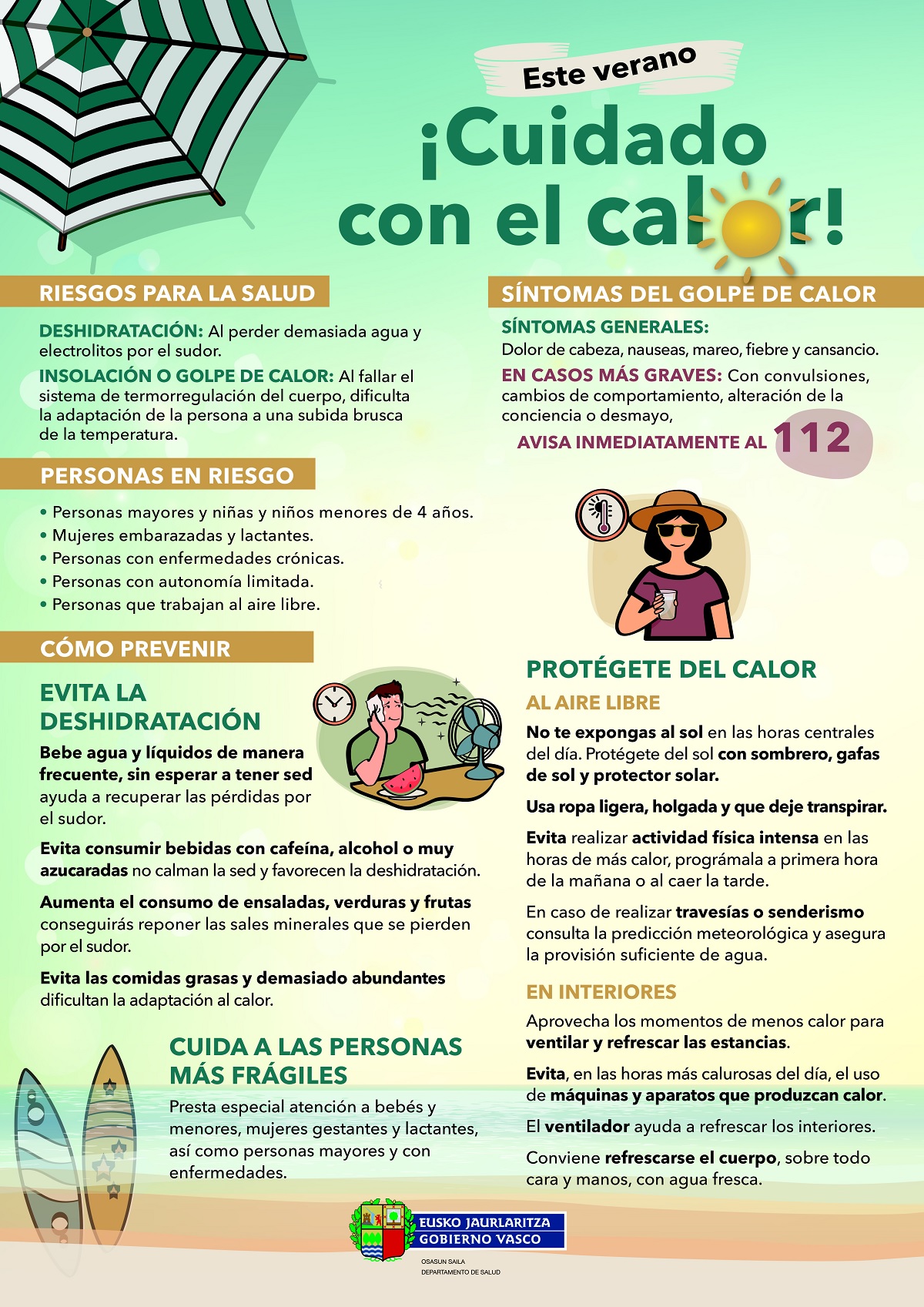 Este verano

¡Cuidado con el calor!

RIESGOS PARA LA SALUD

DESHIDRATACIÓN: Al perder demasiada agua y electrolitos por el sudor.

INSOLACIÓN O GOLPE DE CALOR: Al fallar el sistema de termorregulación del cuerpo, dificulta la adaptación de la persona a una subida brusca de la temperatura.

PERSONAS EN RIESGO

• Personas mayores y niñas y niños menores de 4 años.
• Mujeres embarazadas y lactantes.
• Personas con enfermedades crónicas.
• Personas con autonomía limitada.
• Personas que trabajan al aire libre.

CÓMO PREVENIR

EVITA LA DESHIDRATACIÓN

Bebe agua y líquidos de manera frecuente, sin esperar a tener sed ayuda a recuperar las pérdidas por el sudor.

Evita consumir bebidas con cafeína, alcohol o muy azucaradas no calman la sed y favorecen la deshidratación.

Aumenta el consumo de ensaladas, verduras y frutas conseguirás reponer las sales minerales que se pierden por el sudor.

Evita las comidas grasas y demasiado abundantes dificultan la adaptación al calor.

CUIDA A LAS PERSONAS MÁS FRÁGILES

Presta especial atención a bebés y menores, mujeres gestantes y lactantes, así como personas mayores y con enfermedades.

SÍNTOMAS DEL GOLPE DE CALOR

SÍNTOMAS GENERALES:
Dolor de cabeza, nauseas, mareo, fiebre y cansancio.

EN CASOS MÁS GRAVES: Con convulsiones, cambios de comportamiento, alteración de la conciencia o desmayo,

AVISA INMEDIATAMENTE AL 112

PROTÉGETE DEL CALOR

AL AIRE LIBRE

No te expongas al sol en las horas centrales del día. Protégete del sol con sombrero, gafas de sol y protector solar.

Usa ropa ligera, holgada y que deje transpirar.

Evita realizar actividad física intensa en las horas de más calor, prográmala a primera hora de la mañana o al caer la tarde.

En caso de realizar travesías o senderismo consulta la predicción meteorológica y asegura la provisión suficiente de agua.

EN INTERIORES

Aprovecha los momentos de menos calor para ventilar y refrescar las estancias.

Evita, en las horas más calurosas del día, el uso de máquinas y aparatos que produzcan calor.

El ventilador ayuda a refrescar los interiores.

Conviene refrescarse el cuerpo, sobre todo cara y manos, con agua fresca.

EUSKO JAURLARITZA
GOBIERNO VASCO
OSASUN SAILA
DEPARTAMENTO DE SALUD